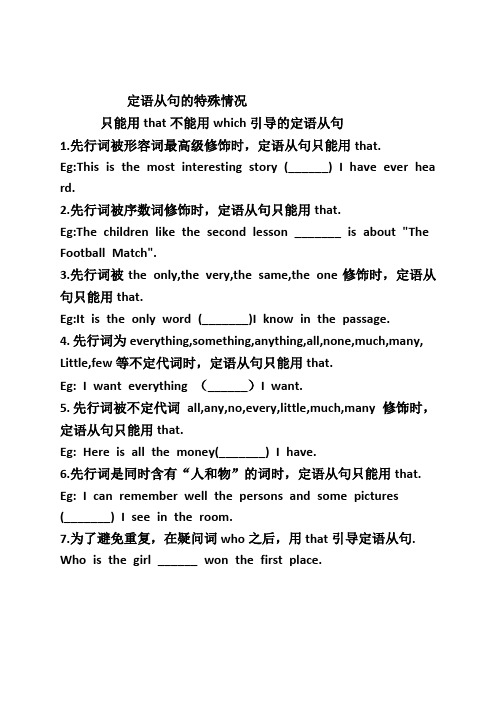 定语从句的特殊情况

只能用 that 不能用 which 引导的定语从句

1.先行词被形容词最高级修饰时，定语从句只能用 that.

Eg:This is the most interesting story (______) I have ever heard.

2.先行词被序数词修饰时，定语从句只能用 that.

Eg:The children like the second lesson _______ is about "The Football Match".

3.先行词被 the only,the very,the same,the one 修饰时，定语从句只能用 that.

Eg:It is the only word (_______)I know in the passage.

4. 先行词为 everything,something,anything,all,none,much,many, Little,few 等不定代词时，定语从句只能用 that.

Eg: I want everything （______）I want.

5. 先行词被不定代词 all,any,no,every,little,much,many 修饰时，定语从句只能用 that.

Eg: Here is all the money(_______) I have.

6.先行词是同时含有“人和物”的词时，定语从句只能用 that.

Eg: I can remember well the persons and some pictures (_______) I see in the room.

7.为了避免重复，在疑问词 who 之后，用 that 引导定语从句.

Who is the girl ______ won the first place.